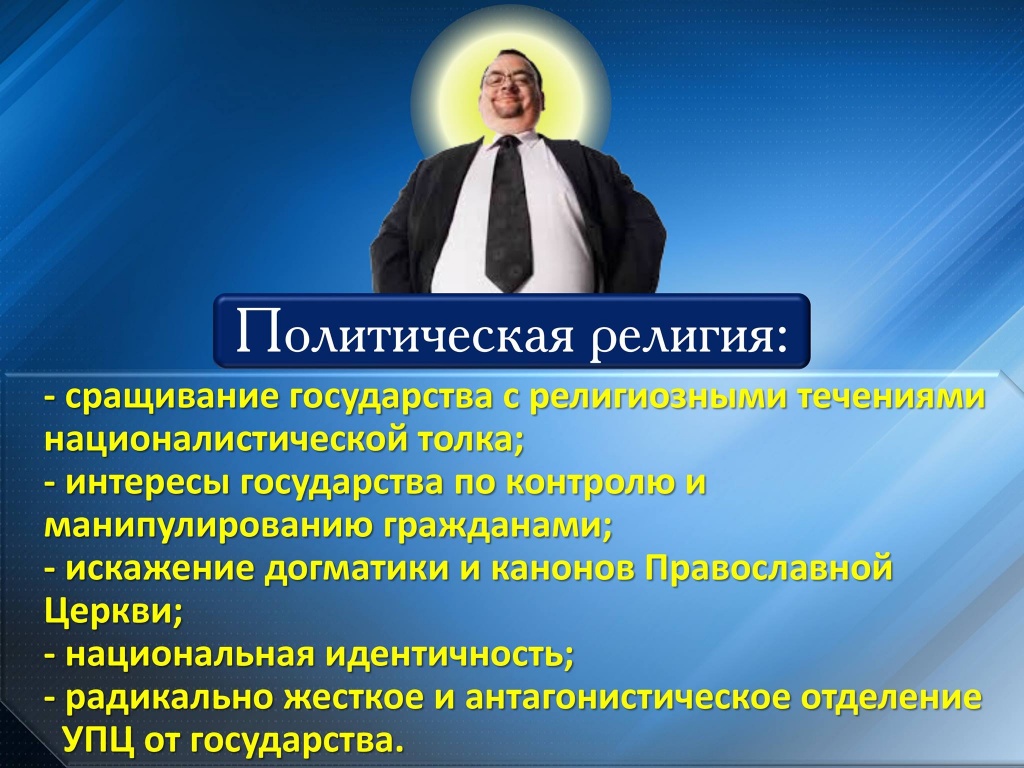 Политическая религия:

- сращивание государства с религиозными течениями националистической толка;
- интересы государства по контролю и манипулированию гражданами;
- искажение догматики и канонов Православной Церкви;
- национальная идентичность;
- радикально жесткое и антагонистическое отделение УПЦ от государства.